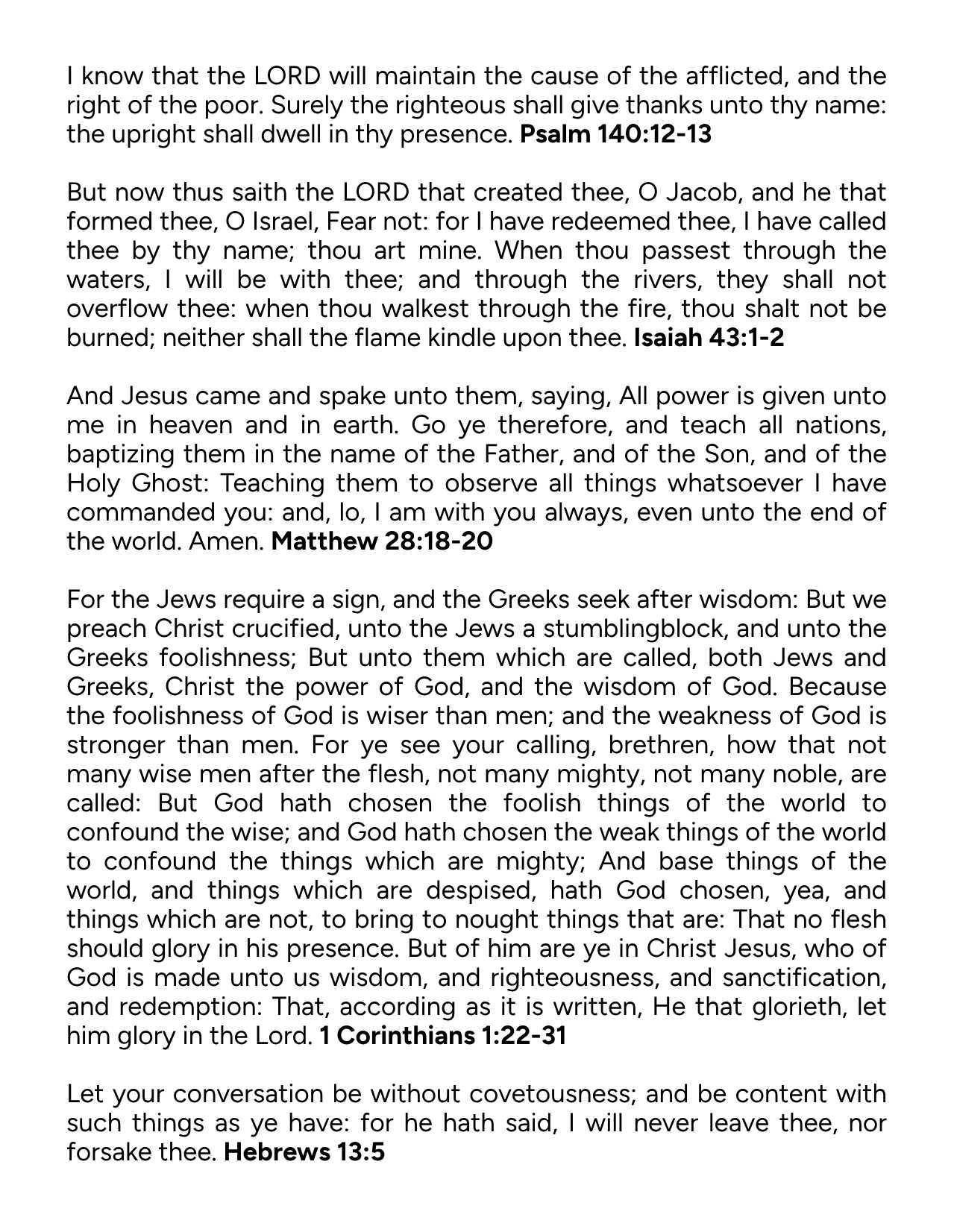 I know that the LORD will maintain the cause of the afflicted, and the right of the poor. Surely the righteous shall give thanks unto thy name: the upright shall dwell in thy presence. Psalm 140:12-13

But now thus saith the LORD that created thee, O Jacob, and he that formed thee, O Israel, Fear not: for I have redeemed thee, I have called thee by thy name; thou art mine. When thou passest through the waters, I will be with thee; and through the rivers, they shall not overflow thee: when thou walkest through the fire, thou shalt not be burned; neither shall the flame kindle upon thee. Isaiah 43:1-2

And Jesus came and spake unto them, saying, All power is given unto me in heaven and in earth. Go ye therefore, and teach all nations, baptizing them in the name of the Father, and of the Son, and of the Holy Ghost: Teaching them to observe all things whatsoever I have commanded you: and, lo, I am with you always, even unto the end of the world. Amen. Matthew 28:18-20

For the Jews require a sign, and the Greeks seek after wisdom: But we preach Christ crucified, unto the Jews a stumblingblock, and unto the Greeks foolishness; But unto them which are called, both Jews and Greeks, Christ the power of God, and the wisdom of God. Because the foolishness of God is wiser than men; and the weakness of God is stronger than men. For ye see your calling, brethren, how that not many wise men after the flesh, not many mighty, not many noble, are called: But God hath chosen the foolish things of the world to confound the wise; and God hath chosen the weak things of the world to confound the things which are mighty; And base things of the world, and things which are despised, hath God chosen, yea, and things which are not, to bring to nought things that are: That no flesh should glory in his presence. But of him are ye in Christ Jesus, who of God is made unto us wisdom, and righteousness, and sanctification, and redemption: That, according as it is written, He that glorieth, let him glory in the Lord. 1 Corinthians 1:22-31

Let your conversation be without covetousness; and be content with such things as ye have: for he hath said, I will never leave thee, nor forsake thee. Hebrews 13:5